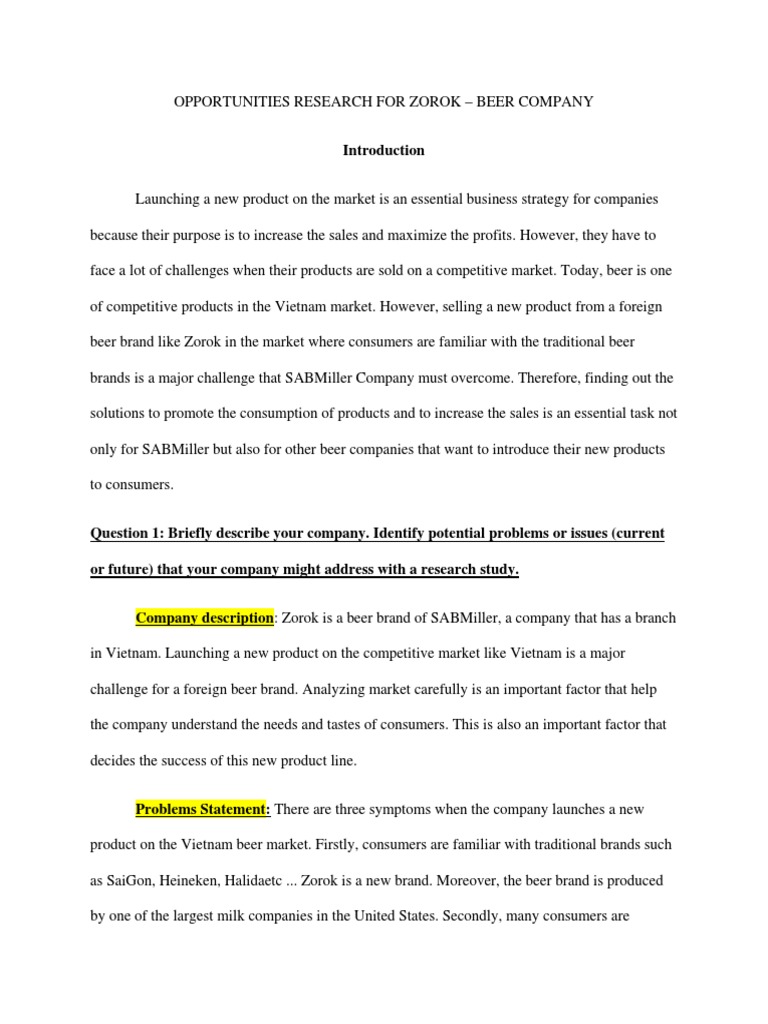 OPPORTUNITIES RESEARCH FOR ZOROK – BEER COMPANY

Introduction

Launching a new product on the market is an essential business strategy for companies because their purpose is to increase the sales and maximize the profits. However, they have to face a lot of challenges when their products are sold on a competitive market. Today, beer is one of competitive products in the Vietnam market. However, selling a new product from a foreign beer brand like Zorok in the market where consumers are familiar with the traditional beer brands is a major challenge that SABMiller Company must overcome. Therefore, finding out the solutions to promote the consumption of products and to increase the sales is an essential task not only for SABMiller but also for other beer companies that want to introduce their new products to consumers.

Question 1: Briefly describe your company. Identify potential problems or issues (current or future) that your company might address with a research study.

Company description: Zorok is a beer brand of SABMiller, a company that has a branch in Vietnam. Launching a new product on the competitive market like Vietnam is a major challenge for a foreign beer brand. Analyzing market carefully is an important factor that help the company understand the needs and tastes of consumers. This is also an important factor that decides the success of this new product line.

Problems Statement: There are three symptoms when the company launches a new product on the Vietnam beer market. Firstly, consumers are familiar with traditional brands such as SaiGon, Heineken, Halidaetc ... Zorok is a new brand. Moreover, the beer brand is produced by one of the largest milk companies in the United States. Secondly, many consumers are